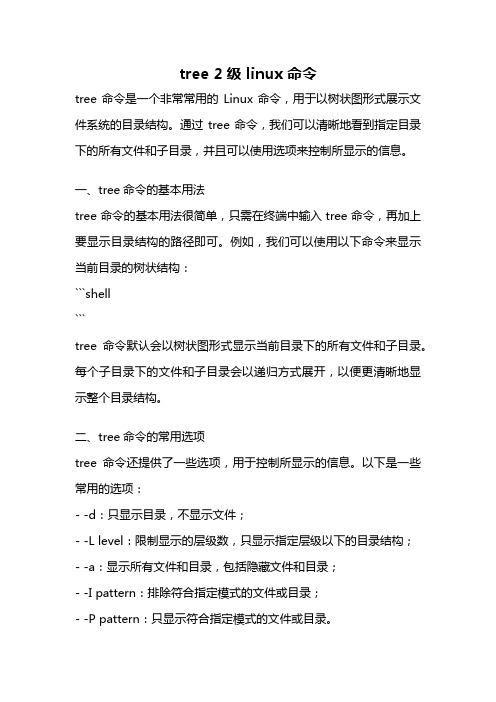 tree 2 级 linux 命令

tree 命令是一个非常常用的 Linux 命令，用于以树状图形式展示文件系统的目录结构。通过 tree 命令，我们可以清晰地看到指定目录下的所有文件和子目录，并且可以使用选项来控制所显示的信息。

一、tree 命令的基本用法

tree 命令的基本用法很简单，只需在终端中输入 tree 命令，再加上要显示目录结构的路径即可。例如，我们可以使用以下命令来显示当前目录的树状结构：

```shell
```

tree 命令默认会以树状图形式显示当前目录下的所有文件和子目录。每个子目录下的文件和子目录会以递归方式展开，以便更清晰地显示整个目录结构。

二、tree 命令的常用选项

tree 命令还提供了一些选项，用于控制所显示的信息。以下是一些常用的选项：

- -d：只显示目录，不显示文件；

- -L level：限制显示的层级数，只显示指定层级以下的目录结构；

- -a：显示所有文件和目录，包括隐藏文件和目录；

- -I pattern：排除符合指定模式的文件或目录；

- -P pattern：只显示符合指定模式的文件或目录。